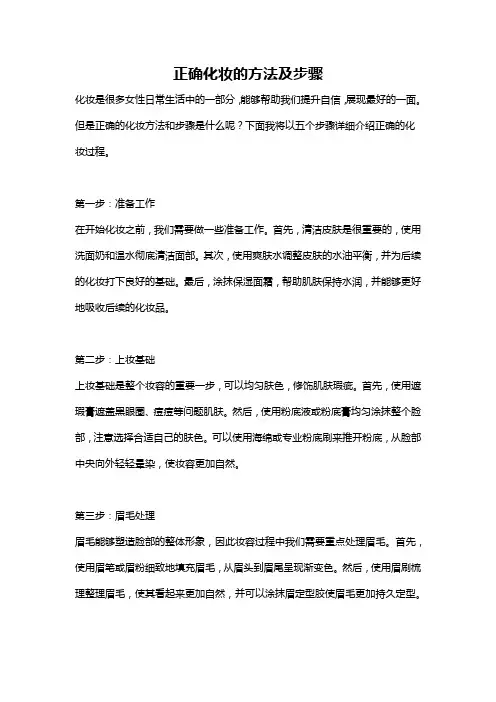 正确化妆的方法及步骤

化妆是很多女性日常生活中的一部分，能够帮助我们提升自信，展现最好的一面。但是正确的化妆方法和步骤是什么呢？下面我将以五个步骤详细介绍正确的化妆过程。

第一步：准备工作

在开始化妆之前，我们需要做一些准备工作。首先，清洁皮肤是很重要的，使用洗面奶和温水彻底清洁面部。其次，使用爽肤水调整皮肤的水油平衡，并为后续的化妆打下良好的基础。最后，涂抹保湿面霜，帮助肌肤保持水润，并能够更好地吸收后续的化妆品。

第二步：上妆基础

上妆基础是整个妆容的重要一步，可以均匀肤色，修饰肌肤瑕疵。首先，使用遮瑕膏遮盖黑眼圈、痘痘等问题肌肤。然后，使用粉底液或粉底膏均匀涂抹整个脸部，注意选择合适自己的肤色。可以使用海绵或专业粉底刷来推开粉底，从脸部中央向外轻轻晕染，使妆容更加自然。

第三步：眉毛处理

眉毛能够塑造脸部的整体形象，因此妆容过程中我们需要重点处理眉毛。首先，使用眉笔或眉粉细致地填充眉毛，从眉头到眉尾呈现渐变色。然后，使用眉刷梳理整理眉毛，使其看起来更加自然，并可以涂抹眉定型胶使眉毛更加持久定型。